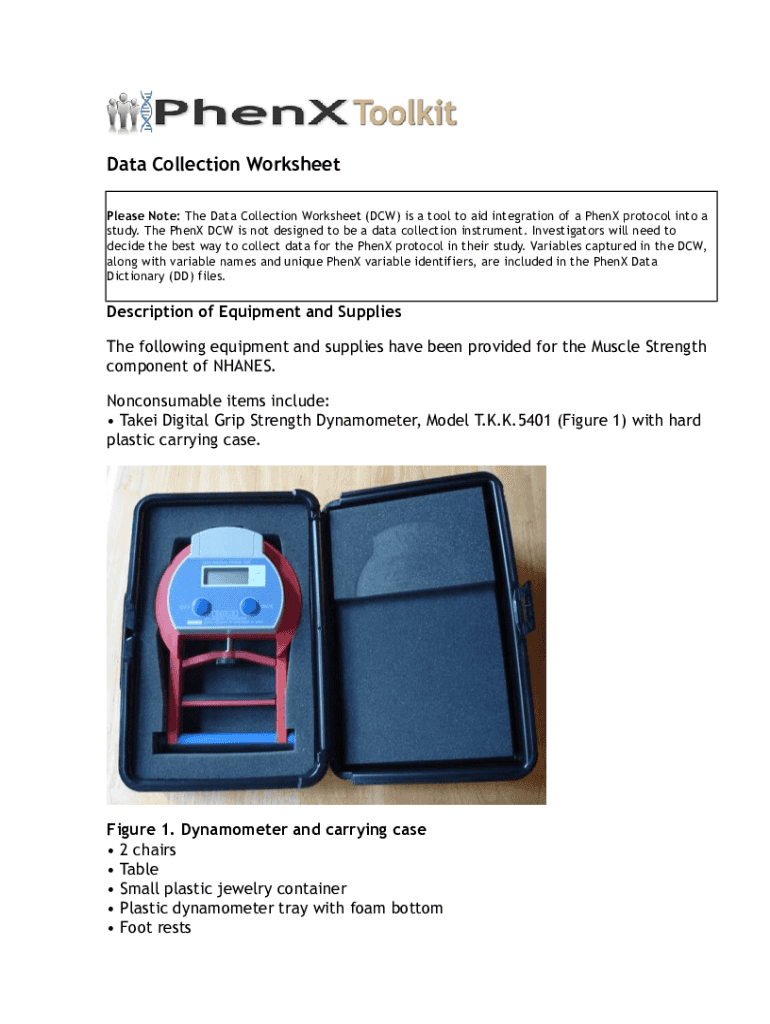 PhenX Toolkit

Data Collection Worksheet

Please Note: The Data Collection Worksheet (DCW) is a tool to aid integration of a PhenX protocol into a study. The PhenX DCW is not designed to be a data collection instrument. Investigators will need to decide the best way to collect data for the PhenX protocol in their study. Variables captured in the DCW, along with variable names and unique PhenX variable identifiers, are included in the PhenX Data Dictionary (DD) files.

Description of Equipment and Supplies

The following equipment and supplies have been provided for the Muscle Strength component of NHANES.

Nonconsumable items include:
• Takei Digital Grip Strength Dynamometer, Model T.K.K.5401 (Figure 1) with hard plastic carrying case.

Figure 1. Dynamometer and carrying case
• 2 chairs
• Table
• Small plastic jewelry container
• Plastic dynamometer tray with foam bottom
• Foot rests